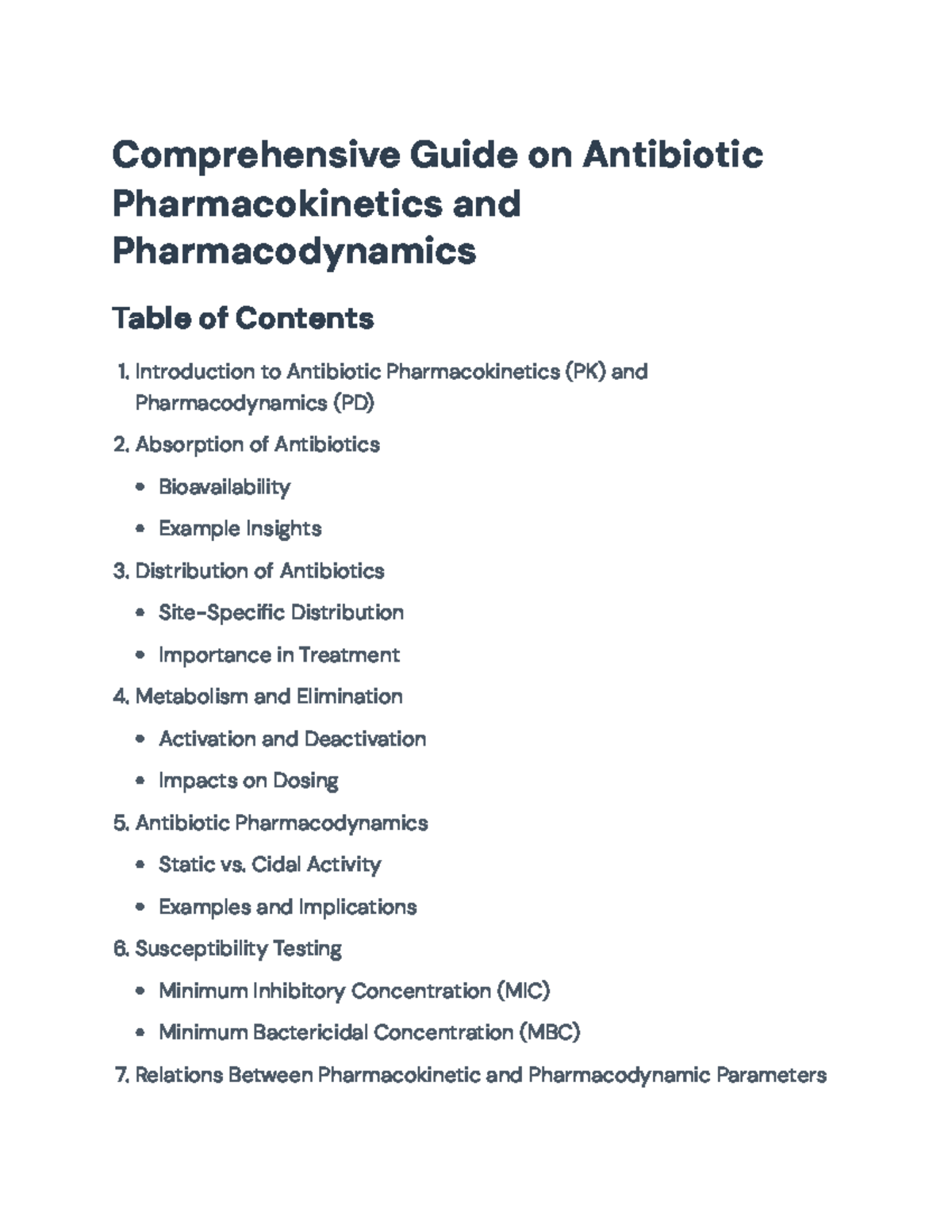 Comprehensive Guide on Antibiotic Pharmacokinetics and Pharmacodynamics

Table of Contents

1. Introduction to Antibiotic Pharmacokinetics (PK) and Pharmacodynamics (PD)

2. Absorption of Antibiotics

• Bioavailability

• Example Insights

3. Distribution of Antibiotics

• Site-Specific Distribution

• Importance in Treatment

4. Metabolism and Elimination

• Activation and Deactivation

• Impacts on Dosing

5. Antibiotic Pharmacodynamics

• Static vs. Cidal Activity

• Examples and Implications

6. Susceptibility Testing

• Minimum Inhibitory Concentration (MIC)

• Minimum Bactericidal Concentration (MBC)

7. Relations Between Pharmacokinetic and Pharmacodynamic Parameters